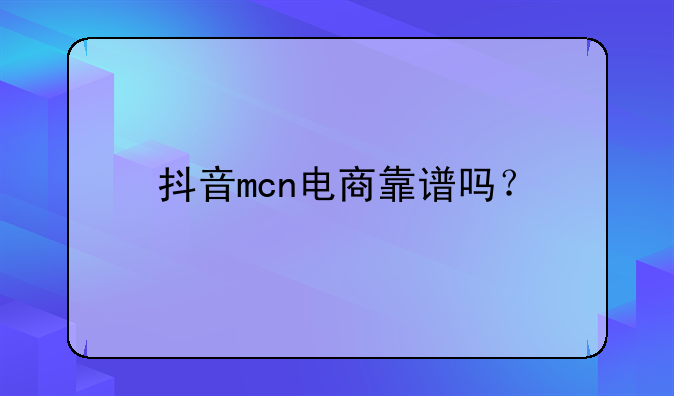 抖音mcn电商靠谱吗？